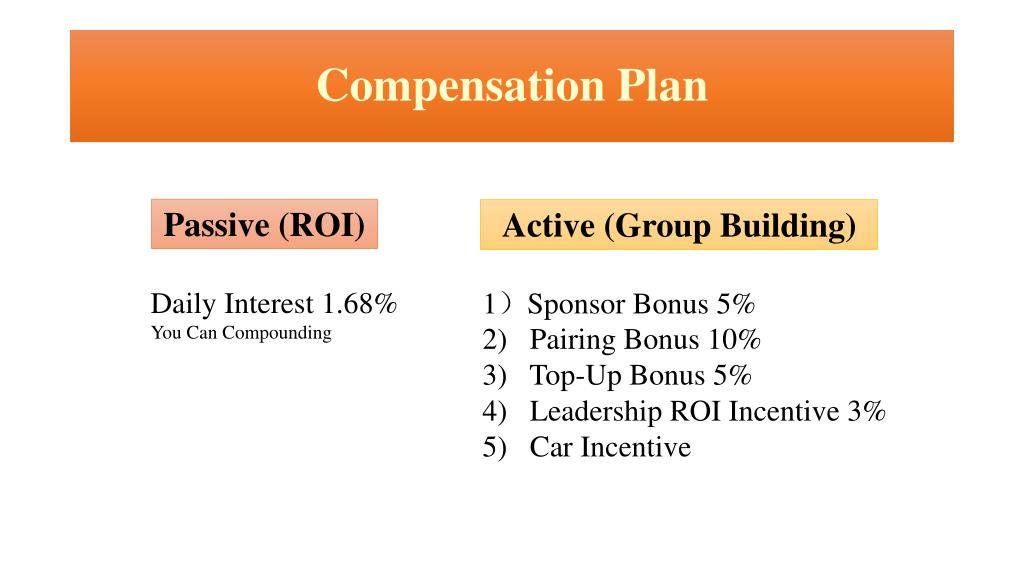 Compensation Plan

Passive (ROI)

Daily Interest 1.68%
You Can Compounding

Active (Group Building)

1）Sponsor Bonus 5%
2) Pairing Bonus 10%
3) Top-Up Bonus 5%
4) Leadership ROI Incentive 3%
5) Car Incentive